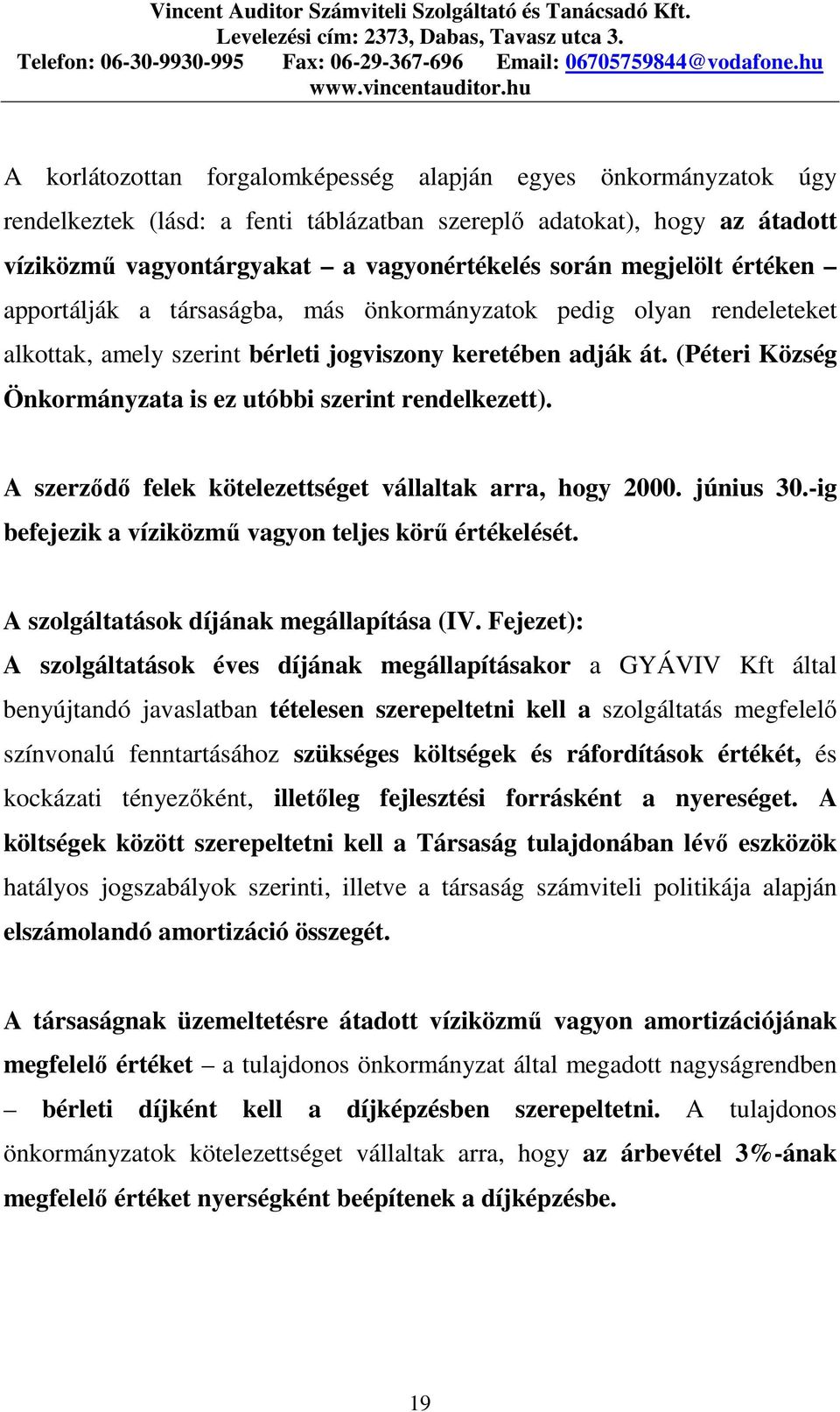 Vincent Auditor Számviteli Szolgáltató és Tanácsadó Kft.
Levelezési cím: 2373, Dabas, Tavasz utca 3.
Telefon: 06-30-9930-995 Fax: 06-29-367-696 Email: 06705759844@vodafone.hu
www.vincentauditor.hu

A korlátozottan forgalomképesség alapján egyes önkormányzatok úgy rendelkeztek (lásd: a fenti táblázatban szereplő adatokat), hogy az átadott víziközmű vagyontárgyakat – a vagyonértékelés során megjelölt értéken – apportálják a társaságba, más önkormányzatok pedig olyan rendeleteket alkottak, amely szerint bérleti jogviszony keretében adják át. (Péteri Község Önkormányzata is ez utóbbi szerint rendelkezett).

A szerződő felek kötelezettséget vállaltak arra, hogy 2000. június 30.-ig befejezik a víziközmű vagyon teljes körű értékelését.

A szolgáltatások díjának megállapítása (IV. Fejezet):
A szolgáltatások éves díjának megállapításakor a GYÁVIV Kft által benyújtandó javaslatban tételesen szerepeltetni kell a szolgáltatás megfelelő színvonalú fenntartásához szükséges költségek és ráfordítások értékét, és kockázati tényezőként, illetőleg fejlesztési forrásként a nyereséget. A költségek között szerepeltetni kell a Társaság tulajdonában lévő eszközök hatályos jogszabályok szerinti, illetve a társaság számviteli politikája alapján elszámolandó amortizáció összegét.

A társaságnak üzemeltetésre átadott víziközmű vagyon amortizációjának megfelelő értéket – a tulajdonos önkormányzat által megadott nagyságrendben – bérleti díjként kell a díjképzésben szerepeltetni. A tulajdonos önkormányzatok kötelezettséget vállaltak arra, hogy az árbevétel 3%-ának megfelelő értéket nyerségként beépítenek a díjképzésbe.

19